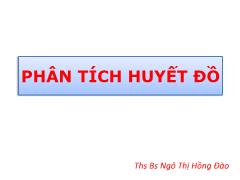 PHÂN TÍCH HUYẾT ĐỒ

Ths Bs Ngô Thị Hồng Đào